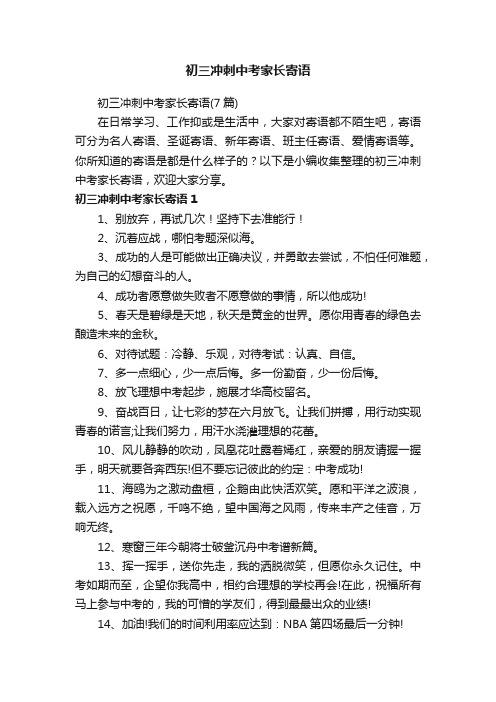 初三冲刺中考家长寄语

初三冲刺中考家长寄语(7 篇)

在日常学习、工作抑或是生活中，大家对寄语都不陌生吧，寄语可分为名人寄语、圣诞寄语、新年寄语、班主任寄语、爱情寄语等。你所知道的寄语是都是什么样子的？以下是小编收集整理的初三冲刺中考家长寄语，欢迎大家分享。

初三冲刺中考家长寄语 1

1、别放弃，再试几次！坚持下去准能行！

2、沉着应战，哪怕考题深似海。

3、成功的人是可能做出正确决议，并勇敢去尝试，不怕任何难题，为自己的幻想奋斗的人。

4、成功者愿意做失败者不愿意做的事情，所以他成功!

5、春天是碧绿是天地，秋天是黄金的世界。愿你用青春的绿色去酿造未来的金秋。

6、对待试题：冷静、乐观，对待考试：认真、自信。

7、多一点细心，少一点后悔。多一份勤奋，少一份后悔。

8、放飞理想中考起步，施展才华高校留名。

9、奋战百日，让七彩的梦在六月放飞。让我们拼搏，用行动实现青春的诺言;让我们努力，用汗水浇灌理想的花蕾。

10、风儿静静的吹动，凤凰花吐露着嫣红，亲爱的朋友请握一握手，明天就要各奔西东!但不要忘记彼此的约定：中考成功!

11、海鸥为之激动盘桓，企鹅由此快活欢笑。愿和平洋之波浪，载入远方之祝愿，千鸣不绝，望中国海之风雨，传来丰产之佳音，万响无终。

12、寒窗三年今朝将士破釜沉舟中考谱新篇。

13、挥一挥手，送你先走，我的洒脱微笑，但愿你永久记住。中考如期而至，企望你我高中，相约合理想的学校再会!在此，祝福所有马上参与中考的，我的可惜的学友们，得到最最出众的业绩!

14、加油!我们的时间利用率应达到：NBA 第四场最后一分钟!